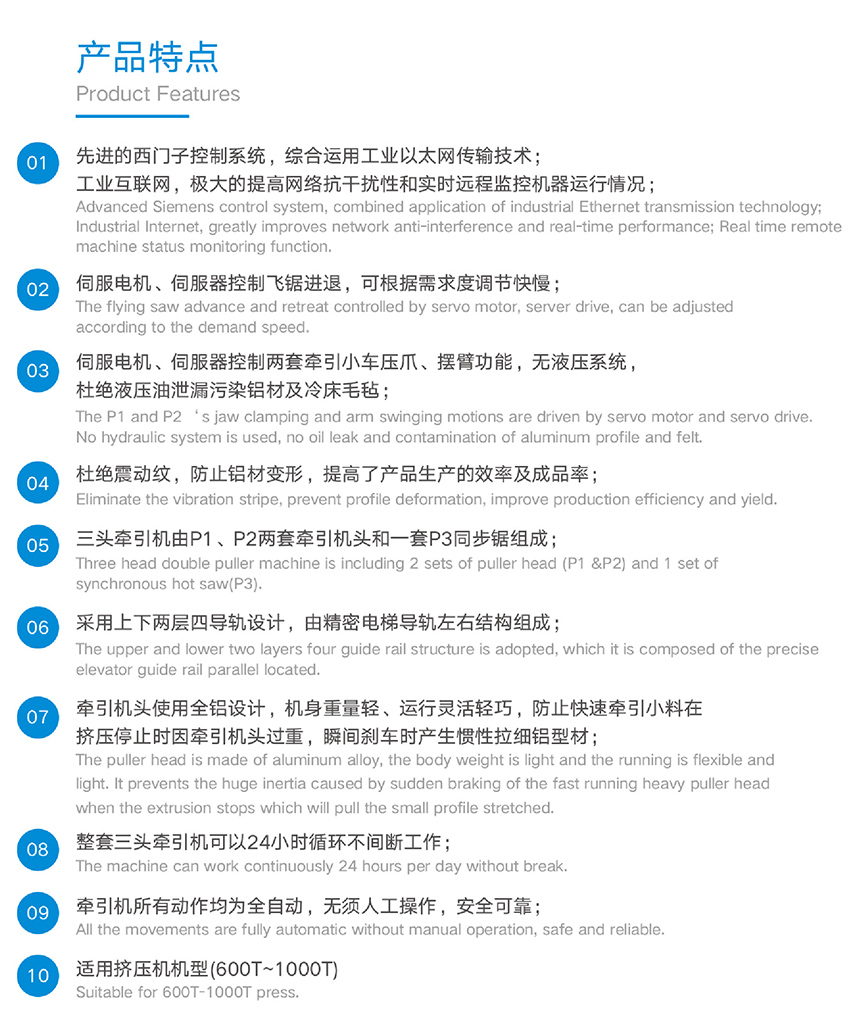 产品特点
Product Features

01
先进的西门子控制系统，综合运用工业以太网传输技术；
工业互联网，极大的提高网络抗干扰性和实时远程监控机器运行情况；
Advanced Siemens control system, combined application of industrial Ethernet transmission technology; Industrial Internet, greatly improves network anti-interference and real-time performance; Real time remote machine status monitoring function.

02
伺服电机、伺服器控制飞锯进退，可根据需求度调节快慢；
The flying saw advance and retreat controlled by servo motor, server drive, can be adjusted according to the demand speed.

03
伺服电机、伺服器控制两套牵引小车压爪、摆臂功能，无液压系统，
杜绝液压油泄漏污染铝材及冷床毛毡；
The P1 and P2 ‘s jaw clamping and arm swinging motions are driven by servo motor and servo drive. No hydraulic system is used, no oil leak and contamination of aluminum profile and felt.

04
杜绝震动纹，防止铝材变形，提高了产品生产的效率及成品率；
Eliminate the vibration stripe, prevent profile deformation, improve production efficiency and yield.

05
三头牵引机由P1、P2两套牵引机头和一套P3同步锯组成；
Three head double puller machine is including 2 sets of puller head (P1 &P2) and 1 set of synchronous hot saw(P3).

06
采用上下两层四导轨设计，由精密电梯导轨左右结构组成；
The upper and lower two layers four guide rail structure is adopted, which it is composed of the precise elevator guide rail parallel located.

07
牵引机头使用全铝设计，机身重量轻、运行灵活轻巧，防止快速牵引小料在
挤压停止时因牵引机头过重，瞬间刹车时产生惯性拉细铝型材；
The puller head is made of aluminum alloy, the body weight is light and the running is flexible and light. It prevents the huge inertia caused by sudden braking of the fast running heavy puller head when the extrusion stops which will pull the small profile stretched.

08
整套三头牵引机可以24小时循环不间断工作；
The machine can work continuously 24 hours per day without break.

09
牵引机所有动作均为全自动，无须人工操作，安全可靠；
All the movements are fully automatic without manual operation, safe and reliable.

10
适用挤压机机型(600T~1000T)
Suitable for 600T-1000T press.